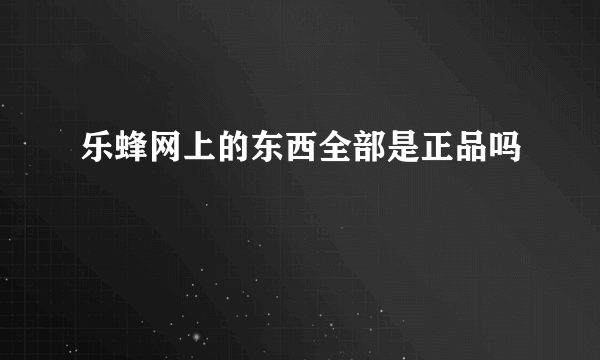 乐蜂网上的东西全部是正品吗